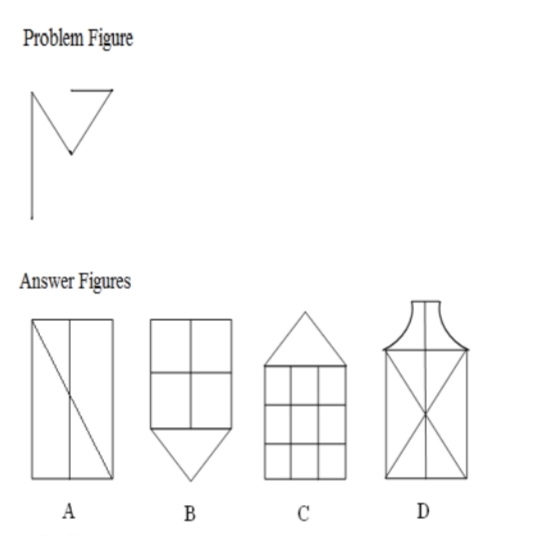 Problem Figure

Answer Figures

A

B

C

D